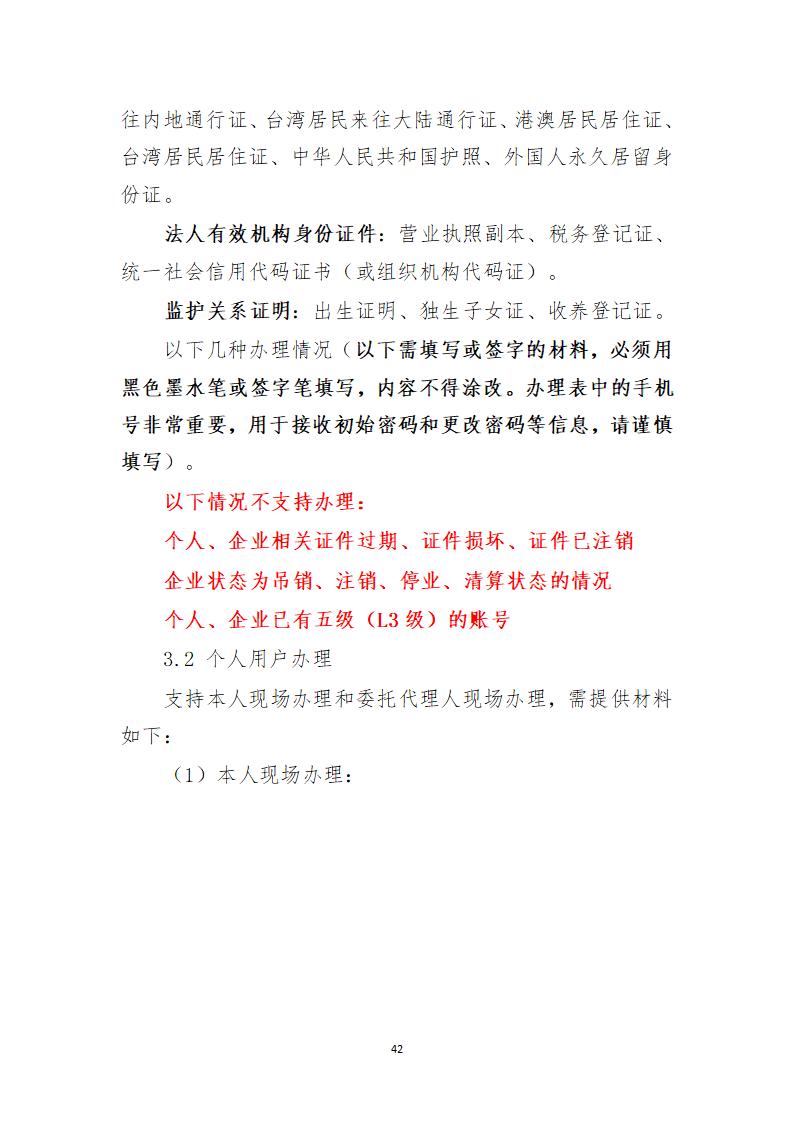 往内地通行证、台湾居民来往大陆通行证、港澳居民居住证、台湾居民居住证、中华人民共和国护照、外国人永久居留身份证。

法人有效机构身份证件：营业执照副本、税务登记证、统一社会信用代码证书（或组织机构代码证）。

监护关系证明：出生证明、独生子女证、收养登记证。

以下几种办理情况（以下需填写或签字的材料，必须用黑色墨水笔或签字笔填写，内容不得涂改。办理表中的手机号非常重要，用于接收初始密码和更改密码等信息，请谨慎填写）。

以下情况不支持办理：

个人、企业相关证件过期、证件损坏、证件已注销

企业状态为吊销、注销、停业、清算状态的情况

个人、企业已有五级（L3 级）的账号

3.2 个人用户办理

支持本人现场办理和委托代理人现场办理，需提供材料如下：

（1）本人现场办理：

42